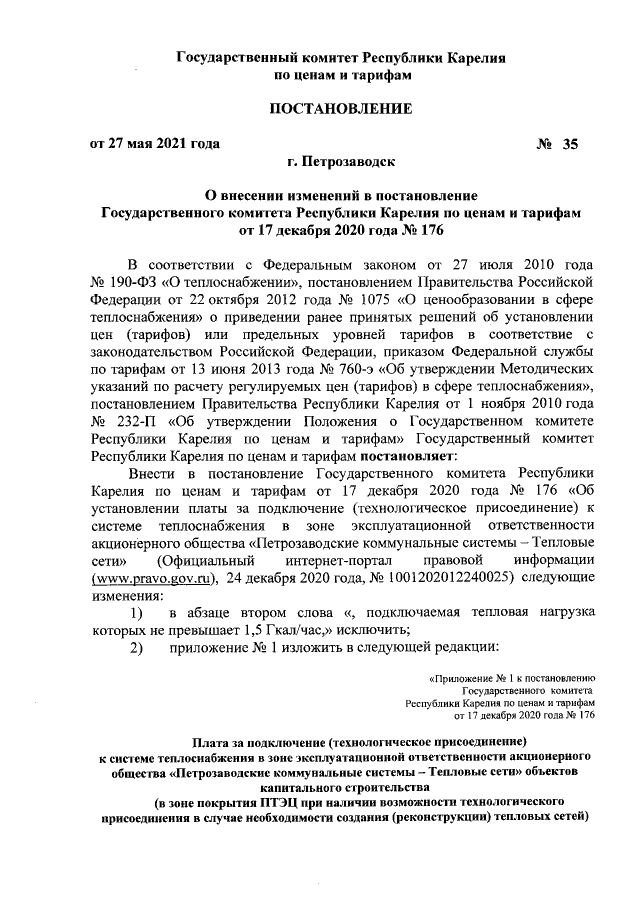 Государственный комитет Республики Карелия
по ценам и тарифам

ПОСТАНОВЛЕНИЕ

от 27 мая 2021 года № 35

г. Петрозаводск

О внесении изменений в постановление
Государственного комитета Республики Карелия по ценам и тарифам
от 17 декабря 2020 года № 176

В соответствии с Федеральным законом от 27 июля 2010 года № 190-ФЗ «О теплоснабжении», постановлением Правительства Российской Федерации от 22 октября 2012 года № 1075 «О ценообразовании в сфере теплоснабжения» о приведении ранее принятых решений об установлении цен (тарифов) или предельных уровней тарифов в соответствие с законодательством Российской Федерации, приказом Федеральной службы по тарифам от 13 июня 2013 года № 760-э «Об утверждении Методических указаний по расчету регулируемых цен (тарифов) в сфере теплоснабжения», постановлением Правительства Республики Карелия от 1 ноября 2010 года № 232-П «Об утверждении Положения о Государственном комитете Республики Карелия по ценам и тарифам» Государственный комитет Республики Карелия по ценам и тарифам постановляет:

Внести в постановление Государственного комитета Республики Карелия по ценам и тарифам от 17 декабря 2020 года № 176 «Об установлении платы за подключение (технологическое присоединение) к системе теплоснабжения в зоне эксплуатационной ответственности акционерного общества «Петрозаводские коммунальные системы – Тепловые сети» (Официальный интернет-портал правовой информации (www.pravo.gov.ru), 24 декабря 2020 года, № 1001202012240025) следующие изменения:

1) в абзаце втором слова «, подключаемая тепловая нагрузка которых не превышает 1,5 Гкал/час,» исключить;

2) приложение № 1 изложить в следующей редакции:

«Приложение № 1 к постановлению
Государственного комитета
Республики Карелия по ценам и тарифам
от 17 декабря 2020 года № 176

Плата за подключение (технологическое присоединение)
к системе теплоснабжения в зоне эксплуатационной ответственности акционерного общества «Петрозаводские коммунальные системы – Тепловые сети» объектов капитального строительства
(в зоне покрытия ПТЭЦ при наличии возможности технологического присоединения в случае необходимости создания (реконструкции) тепловых сетей)